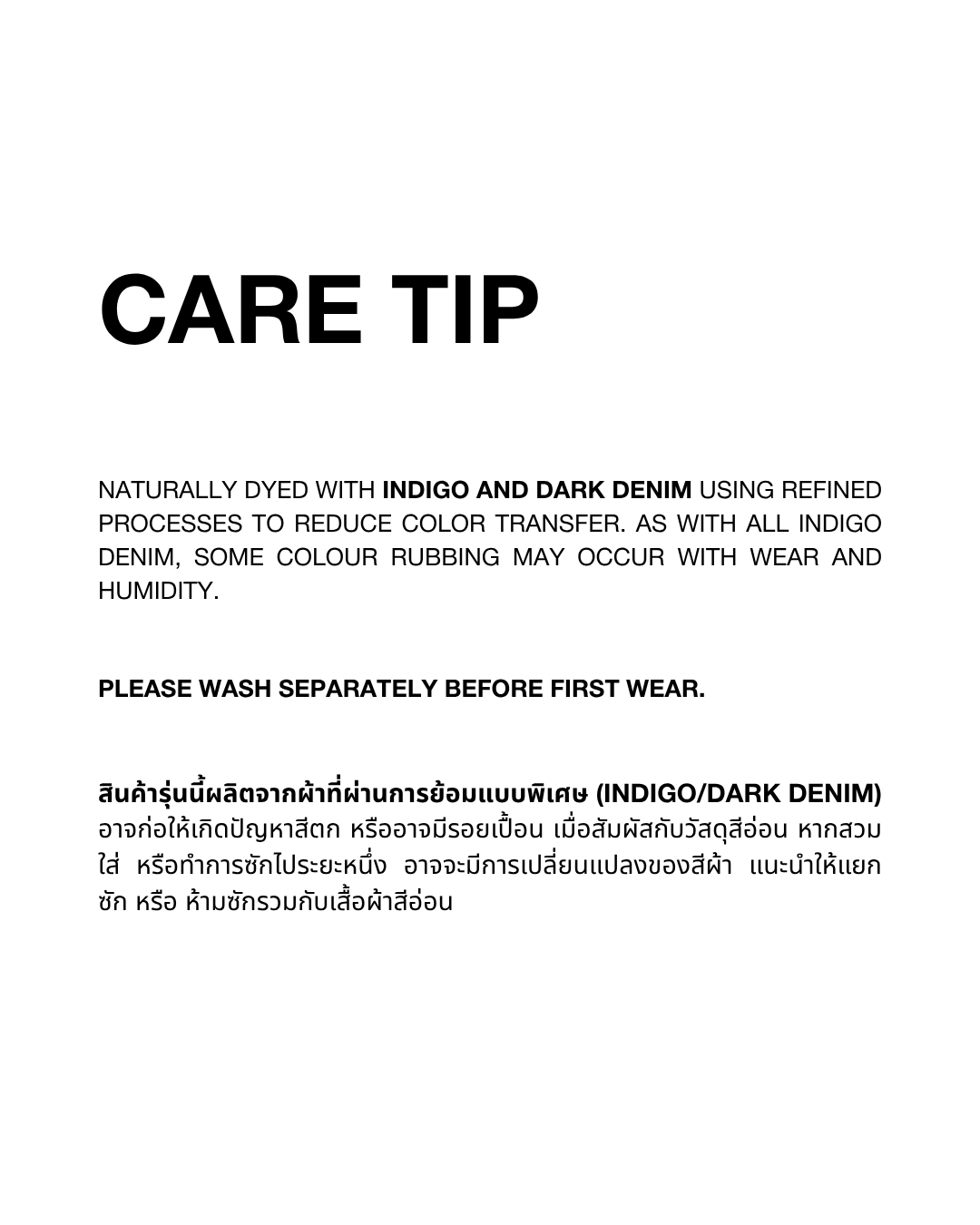 CARE TIP

NATURALLY DYED WITH INDIGO AND DARK DENIM USING REFINED PROCESSES TO REDUCE COLOR TRANSFER. AS WITH ALL INDIGO DENIM, SOME COLOUR RUBBING MAY OCCUR WITH WEAR AND HUMIDITY.

PLEASE WASH SEPARATELY BEFORE FIRST WEAR.

สินค้ารุ่นนี้ผลิตจากผ้าที่ผ่านการย้อมแบบพิเศษ (INDIGO/DARK DENIM) อาจก่อให้เกิดปัญหาสีตก หรืออาจมีรอยเปื้อน เมื่อสัมผัสกับวัสดุสีอ่อน หากสวมใส่ หรือทำการซักไประยะหนึ่ง อาจจะมีการเปลี่ยนแปลงของสีผ้า แนะนำให้แยกซัก หรือ ห้ามซักรวมกับเสื้อผ้าสีอ่อน